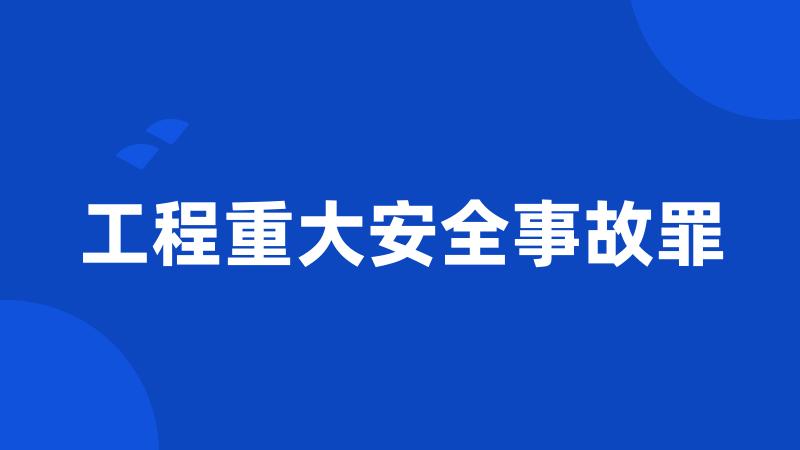 工程重大安全事故罪